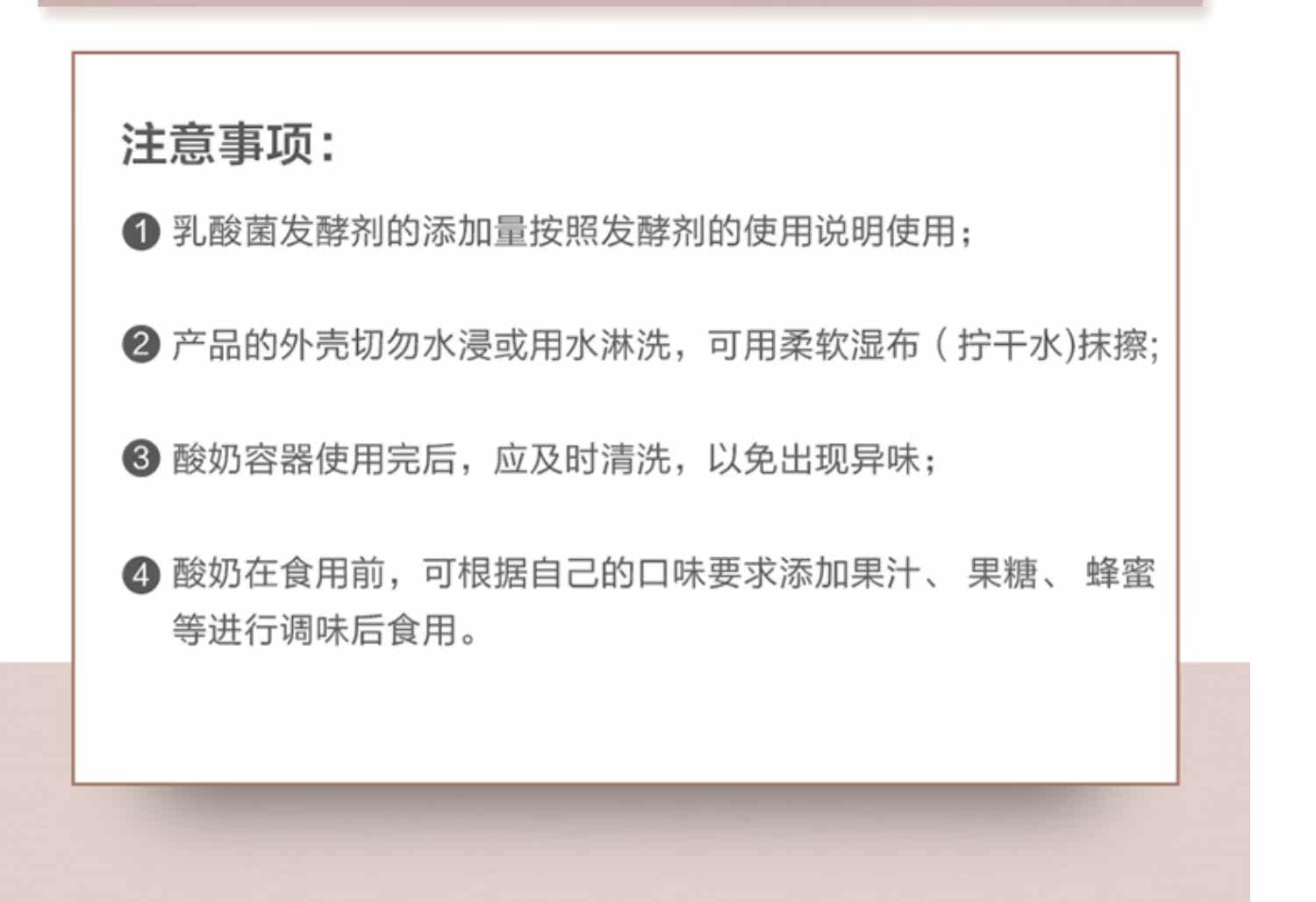 注意事项:

❶乳酸菌发酵剂的添加量按照发酵剂的使用说明使用;

❷产品的外壳切勿水浸或用水淋洗，可用柔软湿布（拧干水)抹擦;

❸酸奶容器使用完后，应及时清洗，以免出现异味;

❹酸奶在食用前，可根据自己的口味要求添加果汁、果糖、蜂蜜等进行调味后食用。